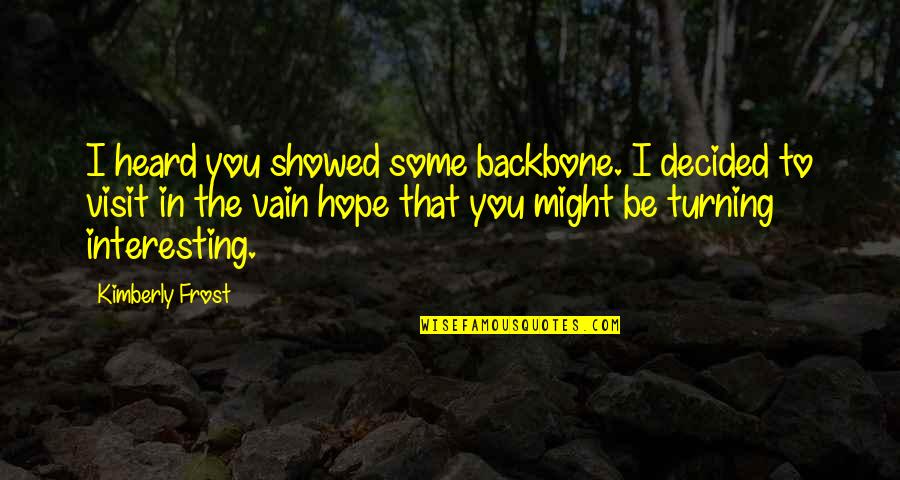 I heard you showed some backbone. I decided to visit in the vain hope that you might be turning interesting.

Kimberly Frost

WISEFAMOUSQUOTES.COM